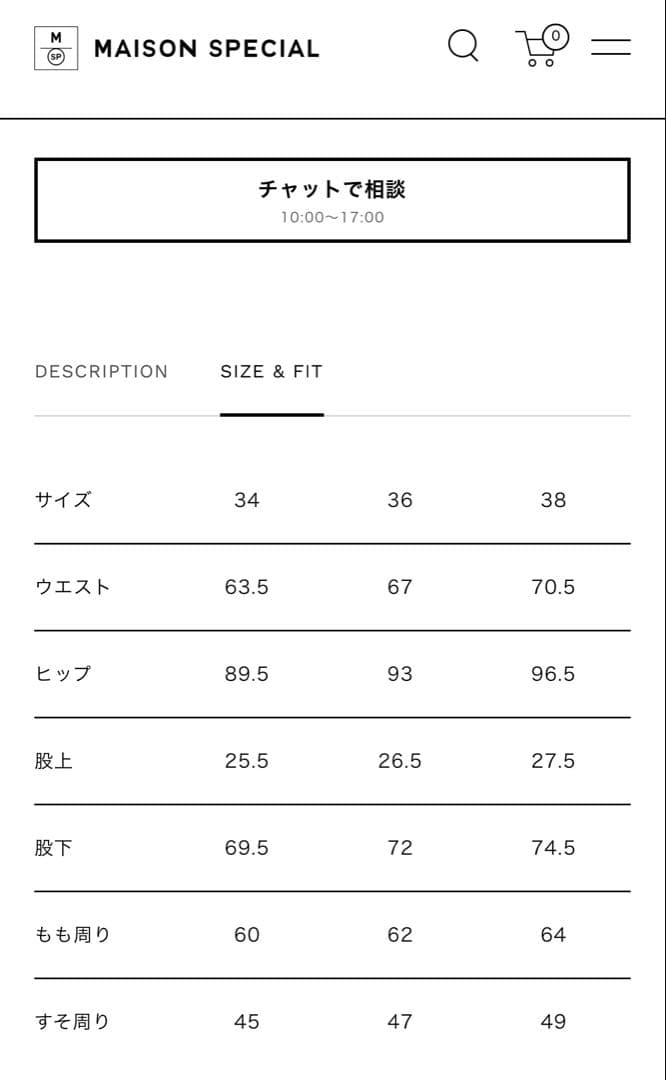 M
SP
MAISON SPECIAL
0

チャットで相談
10:00〜17:00

DESCRIPTION SIZE & FIT

| サイズ | 34 | 36 | 38 |
|---|---|---|---|
| ウエスト | 63.5 | 67 | 70.5 |
| ヒップ | 89.5 | 93 | 96.5 |
| 股上 | 25.5 | 26.5 | 27.5 |
| 股下 | 69.5 | 72 | 74.5 |
| もも周り | 60 | 62 | 64 |
| すそ周り | 45 | 47 | 49 |